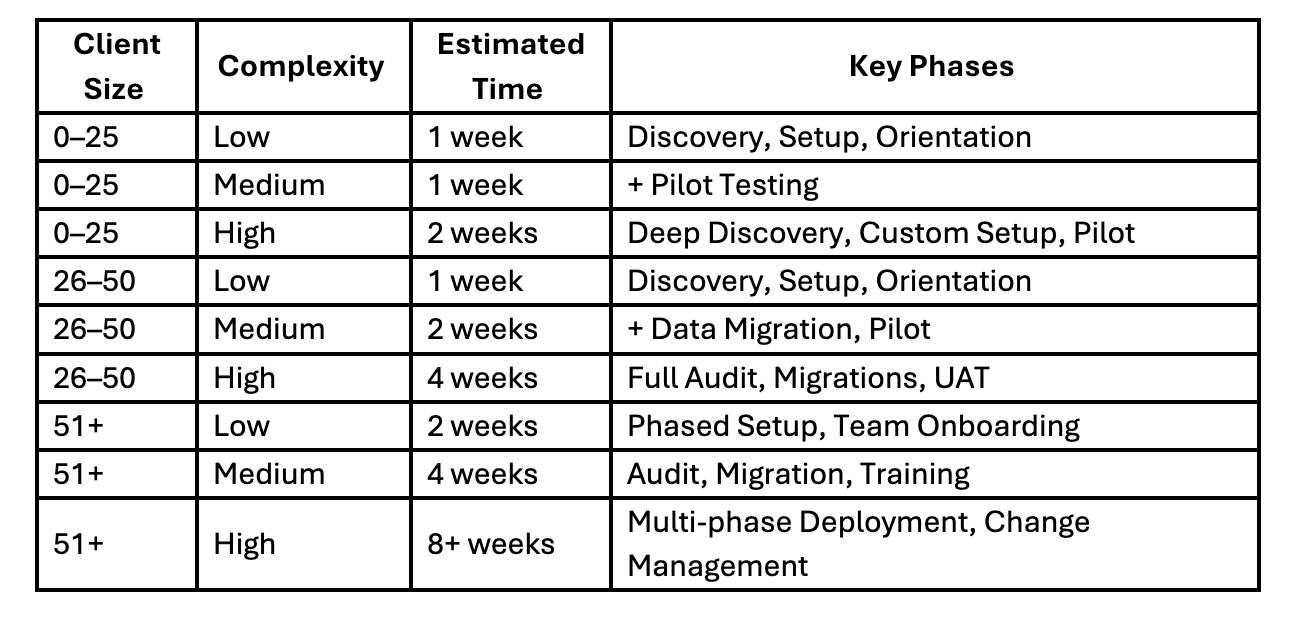 | Client Size | Complexity | Estimated Time | Key Phases |
|---|---|---|---|
| 0–25 | Low | 1 week | Discovery, Setup, Orientation |
| 0–25 | Medium | 1 week | + Pilot Testing |
| 0–25 | High | 2 weeks | Deep Discovery, Custom Setup, Pilot |
| 26–50 | Low | 1 week | Discovery, Setup, Orientation |
| 26–50 | Medium | 2 weeks | + Data Migration, Pilot |
| 26–50 | High | 4 weeks | Full Audit, Migrations, UAT |
| 51+ | Low | 2 weeks | Phased Setup, Team Onboarding |
| 51+ | Medium | 4 weeks | Audit, Migration, Training |
| 51+ | High | 8+ weeks | Multi-phase Deployment, Change Management |